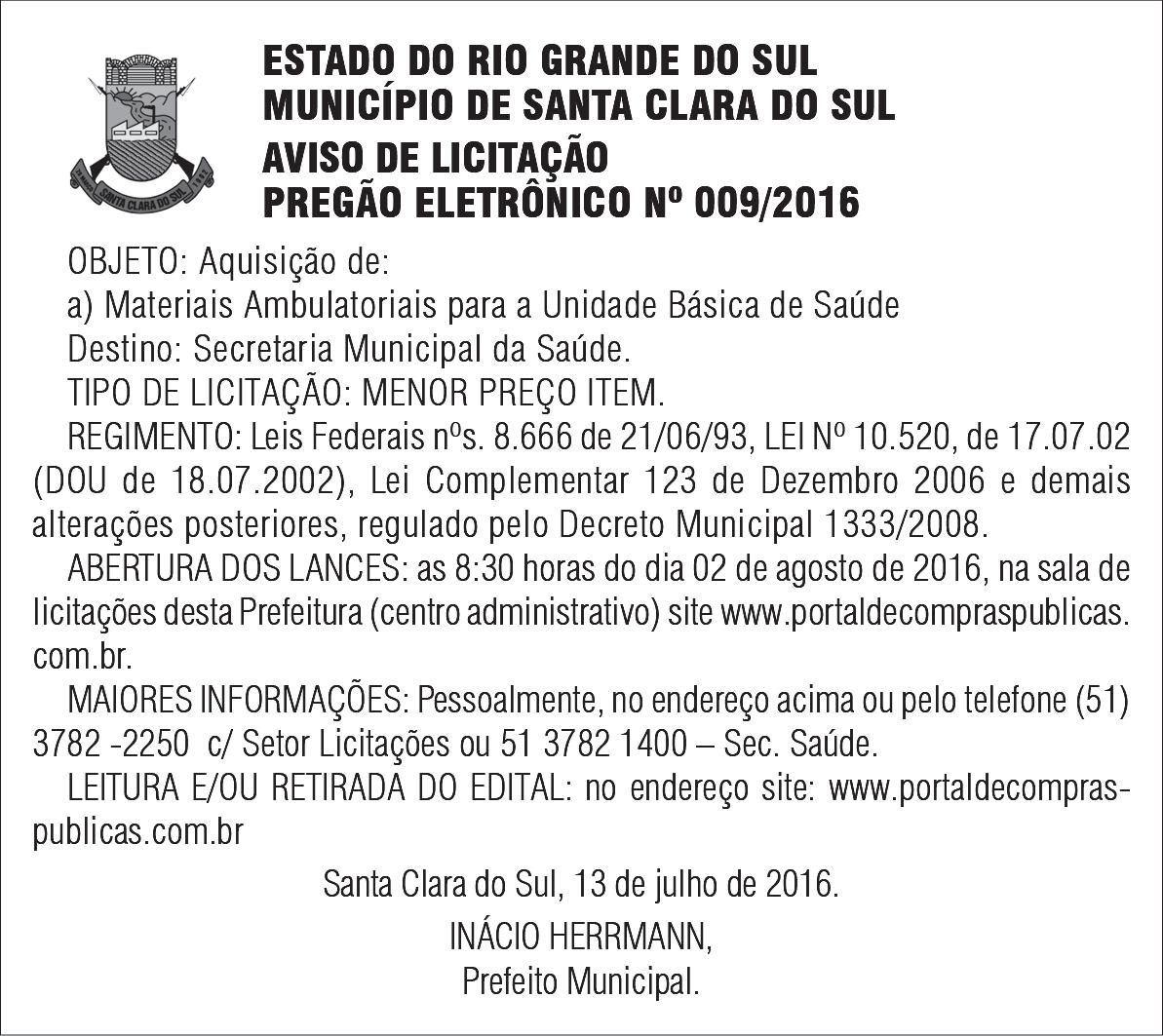 SANTA CLARA DO SUL

ESTADO DO RIO GRANDE DO SUL
MUNICÍPIO DE SANTA CLARA DO SUL
AVISO DE LICITAÇÃO
PREGÃO ELETRÔNICO Nº 009/2016

OBJETO: Aquisição de:
a) Materiais Ambulatoriais para a Unidade Básica de Saúde
Destino: Secretaria Municipal da Saúde.
TIPO DE LICITAÇÃO: MENOR PREÇO ITEM.
REGIMENTO: Leis Federais nºs. 8.666 de 21/06/93, LEI Nº 10.520, de 17.07.02 (DOU de 18.07.2002), Lei Complementar 123 de Dezembro 2006 e demais alterações posteriores, regulado pelo Decreto Municipal 1333/2008.
ABERTURA DOS LANCES: as 8:30 horas do dia 02 de agosto de 2016, na sala de licitações desta Prefeitura (centro administrativo) site www.portaldecompraspublicas.com.br.
MAIORES INFORMAÇÕES: Pessoalmente, no endereço acima ou pelo telefone (51) 3782 -2250 c/ Setor Licitações ou 51 3782 1400 – Sec. Saúde.
LEITURA E/OU RETIRADA DO EDITAL: no endereço site: www.portaldecompraspublicas.com.br

Santa Clara do Sul, 13 de julho de 2016.

INÁCIO HERRMANN,
Prefeito Municipal.